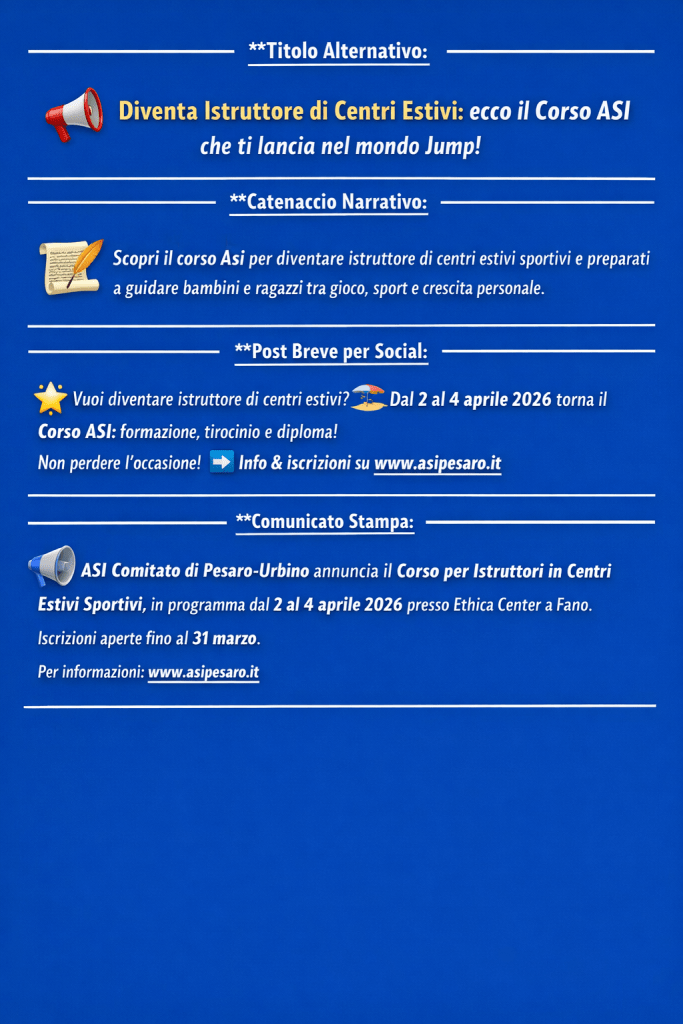 **Titolo Alternativo:

Diventa Istruttore di Centri Estivi: ecco il Corso ASI che ti lancia nel mondo Jump!

**Catenaccio Narrativo:

Scopri il corso Asi per diventare istruttore di centri estivi sportivi e preparati a guidare bambini e ragazzi tra gioco, sport e crescita personale.

**Post Breve per Social:

Vuoi diventare istruttore di centri estivi? Dal 2 al 4 aprile 2026 torna il Corso ASI: formazione, tirocinio e diploma!
Non perdere l'occasione! Info & iscrizioni su www.asipesaro.it

**Comunicato Stampa:

ASI Comitato di Pesaro-Urbino annuncia il Corso per Istruttori in Centri Estivi Sportivi, in programma dal 2 al 4 aprile 2026 presso Ethica Center a Fano.
Iscrizioni aperte fino al 31 marzo.
Per informazioni: www.asipesaro.it